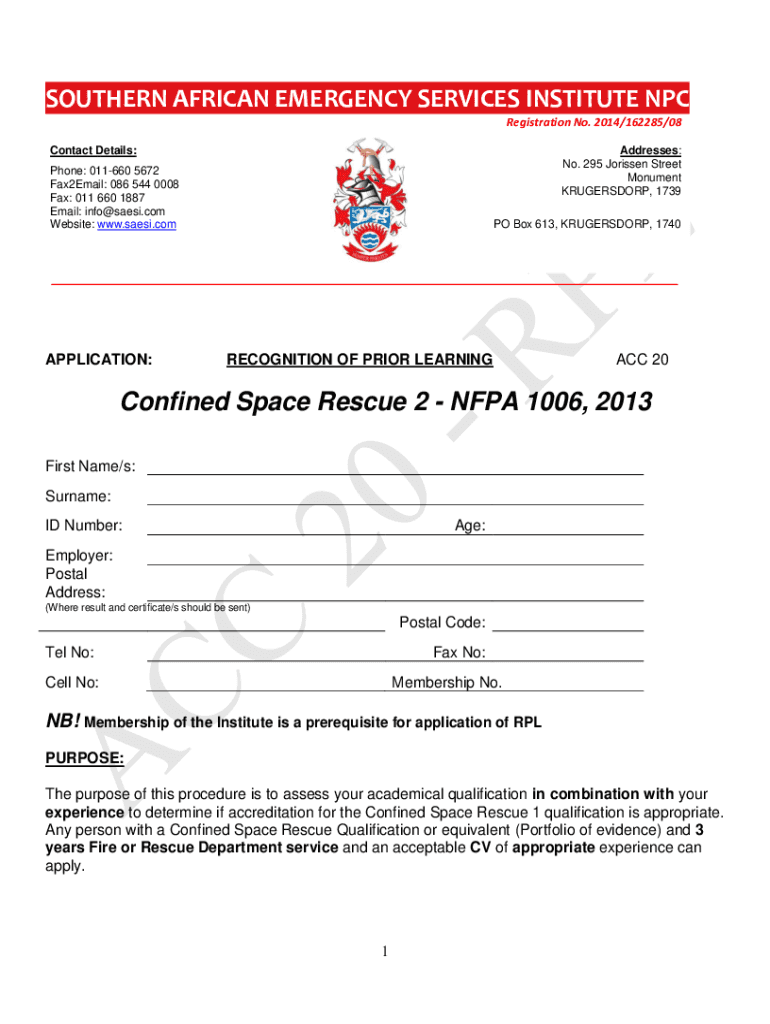 SOUTHERN AFRICAN EMERGENCY SERVICES INSTITUTE NPC

Registration No. 2014/162285/08

Contact Details:

Phone: 011-660 5672
Fax2Email: 086 544 0008
Fax: 011 660 1887
Email: info@saesi.com
Website: www.saesi.com

Addresses:
No. 295 Jorissen Street
Monument
KRUGERSDORP, 1739

PO Box 613, KRUGERSDORP, 1740

ACC 20 - RPL

APPLICATION: RECOGNITION OF PRIOR LEARNING ACC 20

Confined Space Rescue 2 - NFPA 1006, 2013

First Name/s:

Surname:

ID Number: Age:

Employer:
Postal
Address:
(Where result and certificate/s should be sent)

Postal Code:

Tel No: Fax No:

Cell No: Membership No.

NB! Membership of the Institute is a prerequisite for application of RPL

PURPOSE:

The purpose of this procedure is to assess your academical qualification in combination with your experience to determine if accreditation for the Confined Space Rescue 1 qualification is appropriate. Any person with a Confined Space Rescue Qualification or equivalent (Portfolio of evidence) and 3 years Fire or Rescue Department service and an acceptable CV of appropriate experience can apply.

1